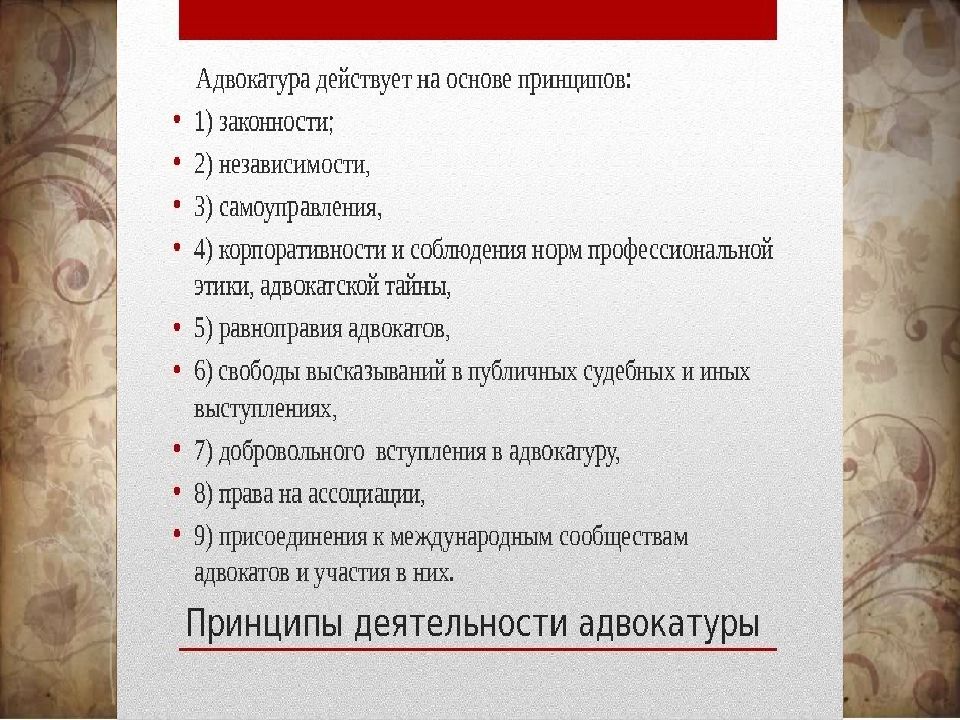 Адвокатура действует на основе принципов:

• 1) законности;
• 2) независимости,
• 3) самоуправления,
• 4) корпоративности и соблюдения норм профессиональной этики, адвокатской тайны,
• 5) равноправия адвокатов,
• 6) свободы высказываний в публичных судебных и иных выступлениях,
• 7) добровольного вступления в адвокатуру,
• 8) права на ассоциации,
• 9) присоединения к международным сообществам адвокатов и участия в них.

Принципы деятельности адвокатуры